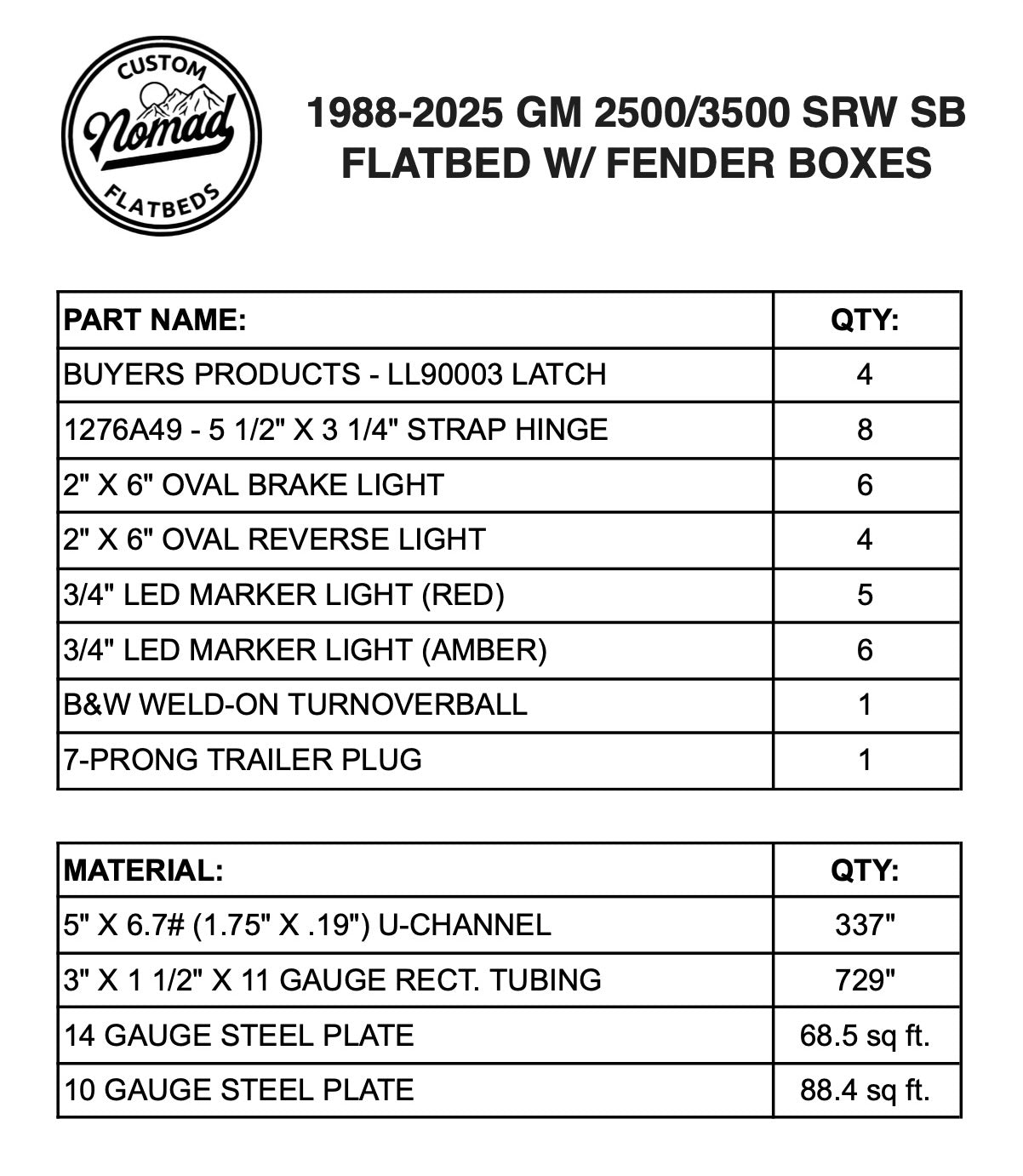 CUSTOM
Nomad
FLATBEDS

1988-2025 GM 2500/3500 SRW SB FLATBED W/ FENDER BOXES

| PART NAME: | QTY: |
|---|---|
| BUYERS PRODUCTS - LL90003 LATCH | 4 |
| 1276A49 - 5 1/2" X 3 1/4" STRAP HINGE | 8 |
| 2" X 6" OVAL BRAKE LIGHT | 6 |
| 2" X 6" OVAL REVERSE LIGHT | 4 |
| 3/4" LED MARKER LIGHT (RED) | 5 |
| 3/4" LED MARKER LIGHT (AMBER) | 6 |
| B&W WELD-ON TURNOVERBALL | 1 |
| 7-PRONG TRAILER PLUG | 1 |

| MATERIAL: | QTY: |
|---|---|
| 5" X 6.7# (1.75" X .19") U-CHANNEL | 337" |
| 3" X 1 1/2" X 11 GAUGE RECT. TUBING | 729" |
| 14 GAUGE STEEL PLATE | 68.5 sq ft. |
| 10 GAUGE STEEL PLATE | 88.4 sq ft. |